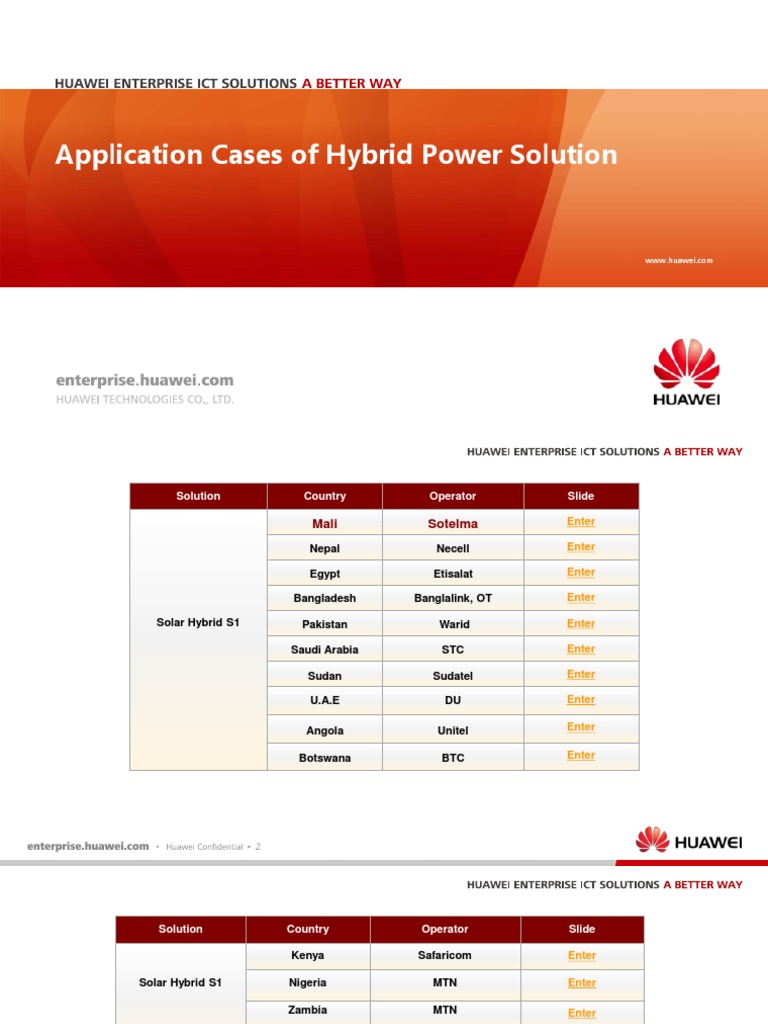 HUAWEI ENTERPRISE ICT SOLUTIONS A BETTER WAY

Application Cases of Hybrid Power Solution

www.huawei.com

enterprise.huawei.com
HUAWEI TECHNOLOGIES CO., LTD.

HUAWEI

HUAWEI ENTERPRISE ICT SOLUTIONS A BETTER WAY

| Solution | Country | Operator | Slide |
|---|---|---|---|
| Solar Hybrid S1 | Mali | Sotelma | Enter |
| | Nepal | Necell | Enter |
| | Egypt | Etisalat | Enter |
| | Bangladesh | Banglalink, OT | Enter |
| | Pakistan | Warid | Enter |
| | Saudi Arabia | STC | Enter |
| | Sudan | Sudatel | Enter |
| | U.A.E | DU | Enter |
| | Angola | Unitel | Enter |
| | Botswana | BTC | Enter |

enterprise.huawei.com • Huawei Confidential • 2

HUAWEI

HUAWEI ENTERPRISE ICT SOLUTIONS A BETTER WAY

| Solution | Country | Operator | Slide |
|---|---|---|---|
| Solar Hybrid S1 | Kenya | Safaricom | Enter |
| | Nigeria | MTN | Enter |
| | Zambia | MTN | Enter |